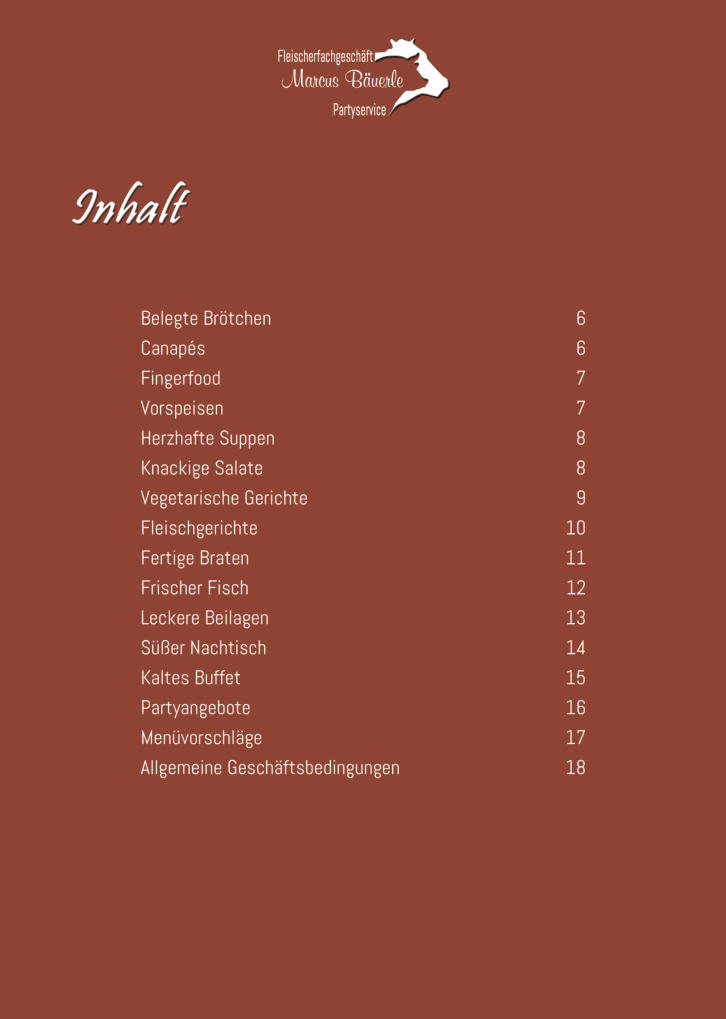 Fleischerfachgeschäft
Marcus Bäuerle
Partyservice

Inhalt

| | |
|---|---|
| Belegte Brötchen | 6 |
| Canapés | 6 |
| Fingerfood | 7 |
| Vorspeisen | 7 |
| Herzhafte Suppen | 8 |
| Knackige Salate | 8 |
| Vegetarische Gerichte | 9 |
| Fleischgerichte | 10 |
| Fertige Braten | 11 |
| Frischer Fisch | 12 |
| Leckere Beilagen | 13 |
| Süßer Nachtisch | 14 |
| Kaltes Buffet | 15 |
| Partyangebote | 16 |
| Menüvorschläge | 17 |
| Allgemeine Geschäftsbedingungen | 18 |